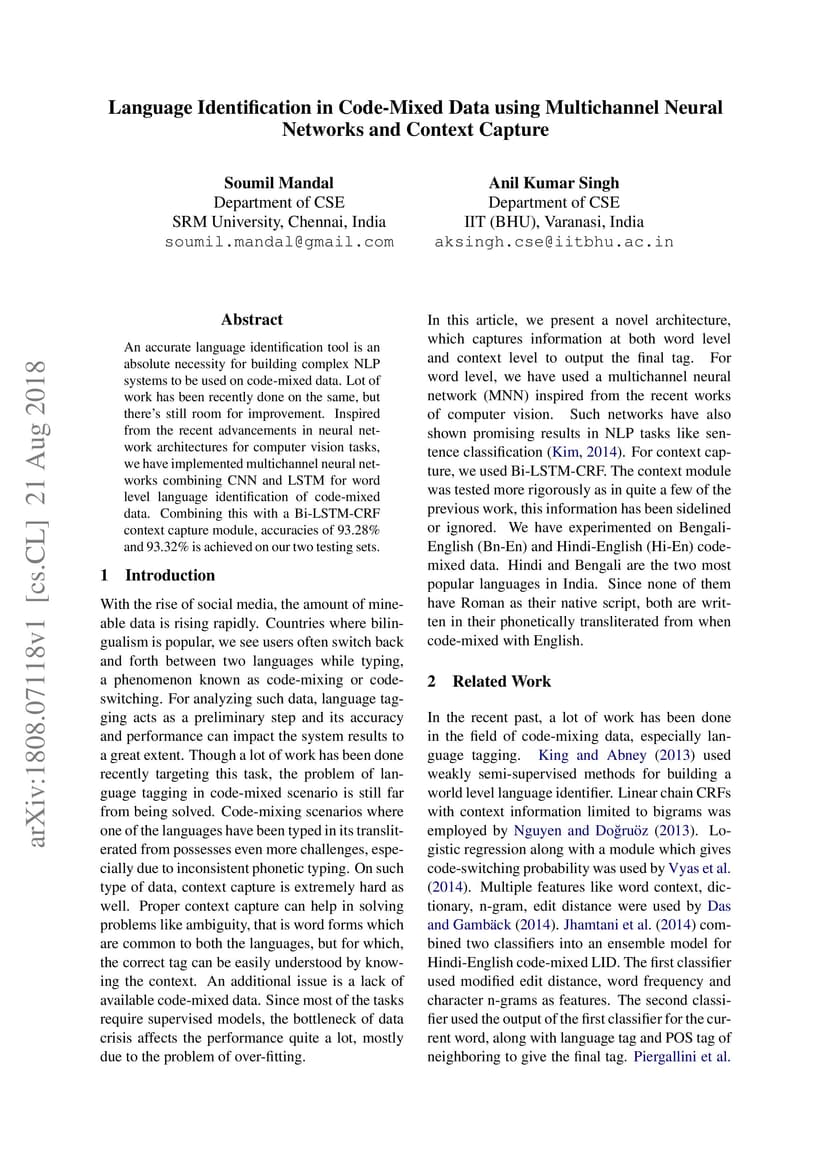 Language Identification in Code-Mixed Data using Multichannel Neural Networks and Context Capture

Soumil Mandal
Department of CSE
SRM University, Chennai, India
soumil.mandal@gmail.com

Anil Kumar Singh
Department of CSE
IIT (BHU), Varanasi, India
aksingh.cse@iitbhu.ac.in

arXiv:1808.07118v1 [cs.CL] 21 Aug 2018

Abstract

An accurate language identification tool is an absolute necessity for building complex NLP systems to be used on code-mixed data. Lot of work has been recently done on the same, but there's still room for improvement. Inspired from the recent advancements in neural network architectures for computer vision tasks, we have implemented multichannel neural networks combining CNN and LSTM for word level language identification of code-mixed data. Combining this with a Bi-LSTM-CRF context capture module, accuracies of 93.28% and 93.32% is achieved on our two testing sets.

1 Introduction

With the rise of social media, the amount of mineable data is rising rapidly. Countries where bilingualism is popular, we see users often switch back and forth between two languages while typing, a phenomenon known as code-mixing or code-switching. For analyzing such data, language tagging acts as a preliminary step and its accuracy and performance can impact the system results to a great extent. Though a lot of work has been done recently targeting this task, the problem of language tagging in code-mixed scenario is still far from being solved. Code-mixing scenarios where one of the languages have been typed in its transliterated from possesses even more challenges, especially due to inconsistent phonetic typing. On such type of data, context capture is extremely hard as well. Proper context capture can help in solving problems like ambiguity, that is word forms which are common to both the languages, but for which, the correct tag can be easily understood by knowing the context. An additional issue is a lack of available code-mixed data. Since most of the tasks require supervised models, the bottleneck of data crisis affects the performance quite a lot, mostly due to the problem of over-fitting.

In this article, we present a novel architecture, which captures information at both word level and context level to output the final tag. For word level, we have used a multichannel neural network (MNN) inspired from the recent works of computer vision. Such networks have also shown promising results in NLP tasks like sentence classification (Kim, 2014). For context capture, we used Bi-LSTM-CRF. The context module was tested more rigorously as in quite a few of the previous work, this information has been sidelined or ignored. We have experimented on Bengali-English (Bn-En) and Hindi-English (Hi-En) code-mixed data. Hindi and Bengali are the two most popular languages in India. Since none of them have Roman as their native script, both are written in their phonetically transliterated from when code-mixed with English.

2 Related Work

In the recent past, a lot of work has been done in the field of code-mixing data, especially language tagging. King and Abney (2013) used weakly semi-supervised methods for building a world level language identifier. Linear chain CRFs with context information limited to bigrams was employed by Nguyen and Doğruöz (2013). Logistic regression along with a module which gives code-switching probability was used by Vyas et al. (2014). Multiple features like word context, dictionary, n-gram, edit distance were used by Das and Gambäck (2014). Jhamtani et al. (2014) combined two classifiers into an ensemble model for Hindi-English code-mixed LID. The first classifier used modified edit distance, word frequency and character n-grams as features. The second classifier used the output of the first classifier for the current word, along with language tag and POS tag of neighboring to give the final tag. Piergallini et al.